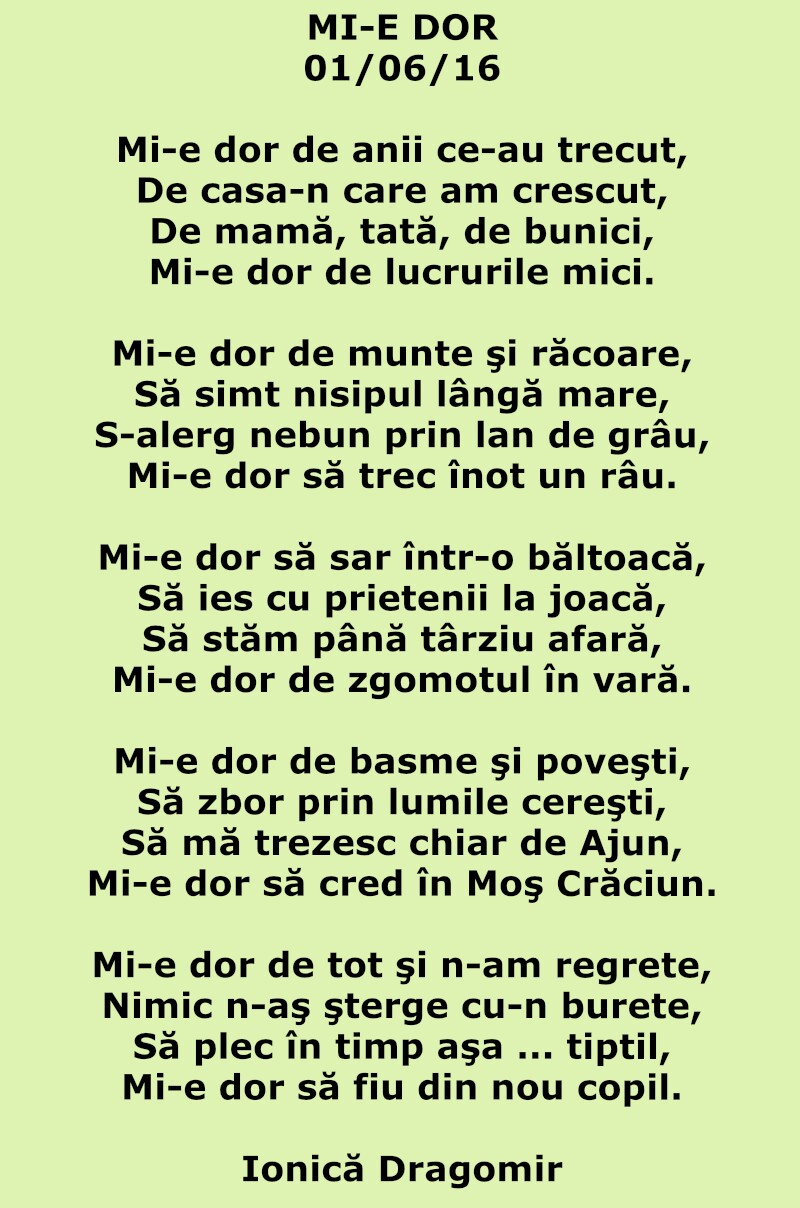 MI-E DOR
01/06/16

Mi-e dor de anii ce-au trecut,
De casa-n care am crescut,
De mamă, tată, de bunici,
Mi-e dor de lucrurile mici.

Mi-e dor de munte şi răcoare,
Să simt nisipul lângă mare,
S-alerg nebun prin lan de grâu,
Mi-e dor să trec înot un râu.

Mi-e dor să sar într-o băltoacă,
Să ies cu prietenii la joacă,
Să stăm până târziu afară,
Mi-e dor de zgomotul în vară.

Mi-e dor de basme şi poveşti,
Să zbor prin lumile cereşti,
Să mă trezesc chiar de Ajun,
Mi-e dor să cred în Moş Crăciun.

Mi-e dor de tot şi n-am regrete,
Nimic n-aş şterge cu-n burete,
Să plec în timp aşa ... tiptil,
Mi-e dor să fiu din nou copil.

Ionică Dragomir